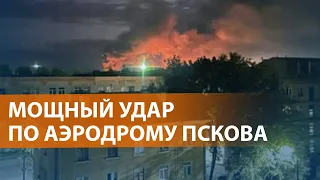 МОЩНЫЙ УДАР
ПО АЭРОДРОМУ ПСКОВА